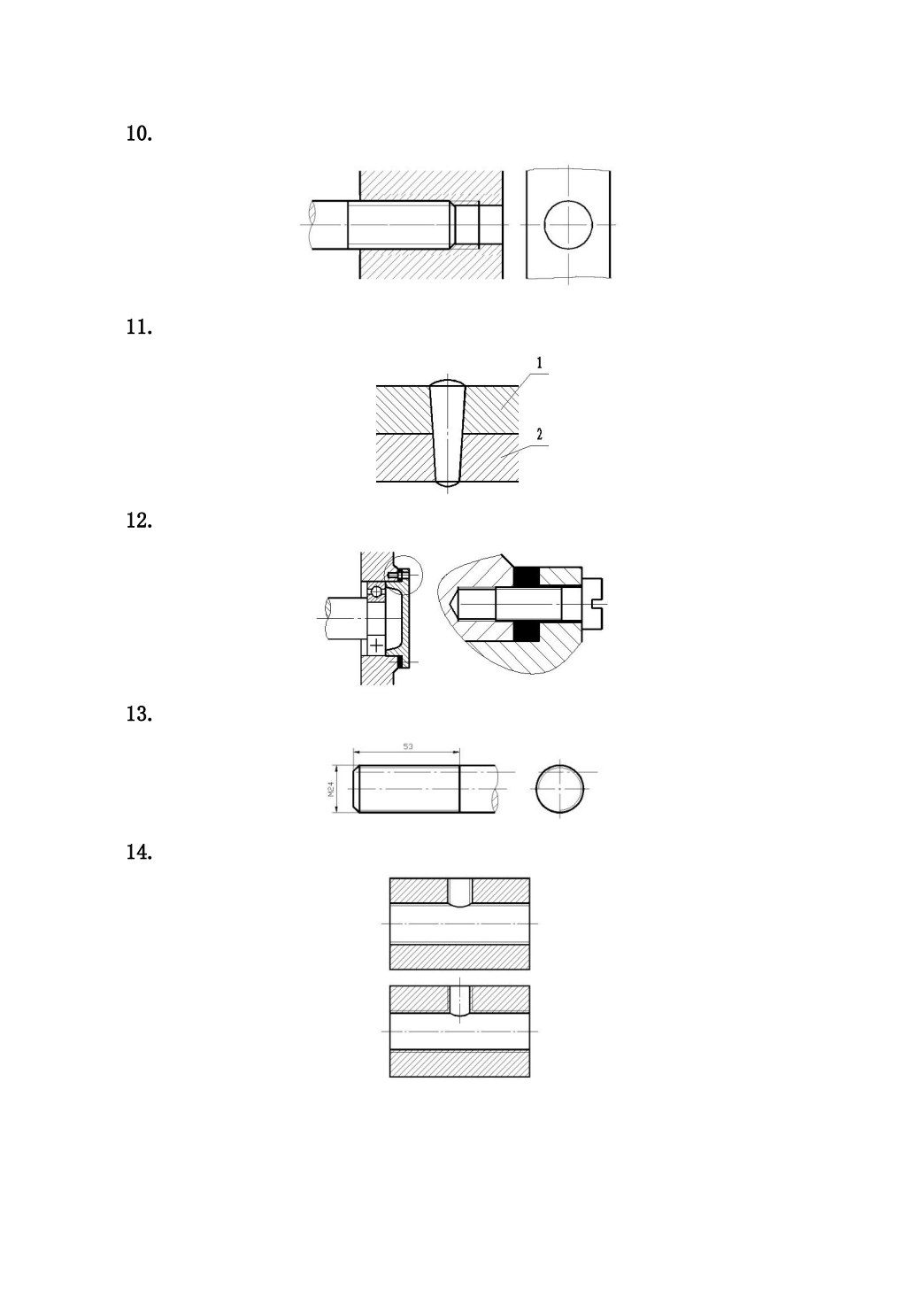 10.

11.

1

2

12.

13.

53

M24

14.